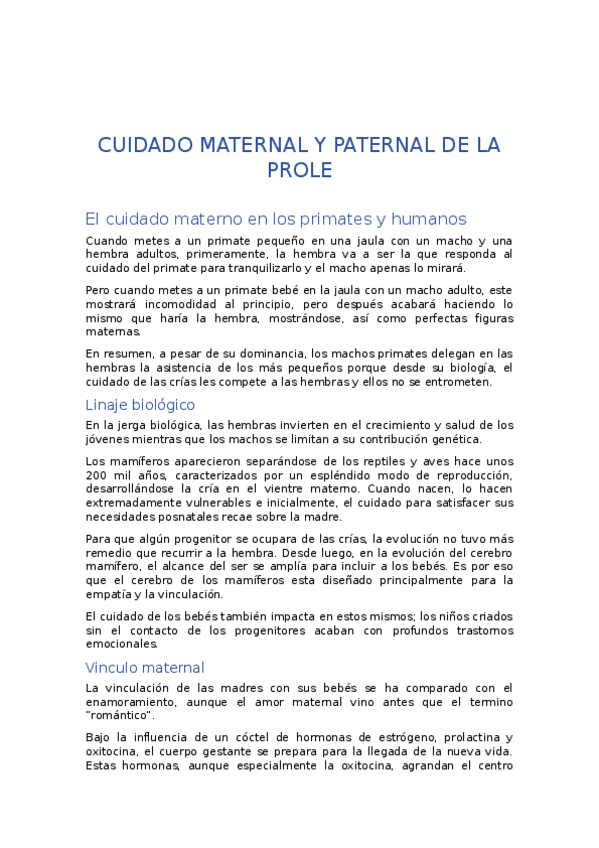 CUIDADO MATERNAL Y PATERNAL DE LA PROLE

El cuidado materno en los primates y humanos

Cuando metes a un primate pequeño en una jaula con un macho y una hembra adultos, primeramente, la hembra va a ser la que responda al cuidado del primate para tranquilizarlo y el macho apenas lo mirará.

Pero cuando metes a un primate bebé en la jaula con un macho adulto, este mostrará incomodidad al principio, pero después acabará haciendo lo mismo que haría la hembra, mostrándose, así como perfectas figuras maternas.

En resumen, a pesar de su dominancia, los machos primates delegan en las hembras la asistencia de los más pequeños porque desde su biología, el cuidado de las crías les compete a las hembras y ellos no se entrometen.

Linaje biológico

En la jerga biológica, las hembras invierten en el crecimiento y salud de los jóvenes mientras que los machos se limitan a su contribución genética.

Los mamíferos aparecieron separándose de los reptiles y aves hace unos 200 mil años, caracterizados por un espléndido modo de reproducción, desarrollándose la cría en el vientre materno. Cuando nacen, lo hacen extremadamente vulnerables e inicialmente, el cuidado para satisfacer sus necesidades posnatales recae sobre la madre.

Para que algún progenitor se ocupara de las crías, la evolución no tuvo más remedio que recurrir a la hembra. Desde luego, en la evolución del cerebro mamífero, el alcance del ser se amplía para incluir a los bebés. Es por eso que el cerebro de los mamíferos esta diseñado principalmente para la empatía y la vinculación.

El cuidado de los bebés también impacta en estos mismos; los niños criados sin el contacto de los progenitores acaban con profundos trastornos emocionales.

Vinculo maternal

La vinculación de las madres con sus bebés se ha comparado con el enamoramiento, aunque el amor maternal vino antes que el termino "romántico".

Bajo la influencia de un cóctel de hormonas de estrógeno, prolactina y oxitocina, el cuerpo gestante se prepara para la llegada de la nueva vida. Estas hormonas, aunque especialmente la oxitocina, agrandan el centro